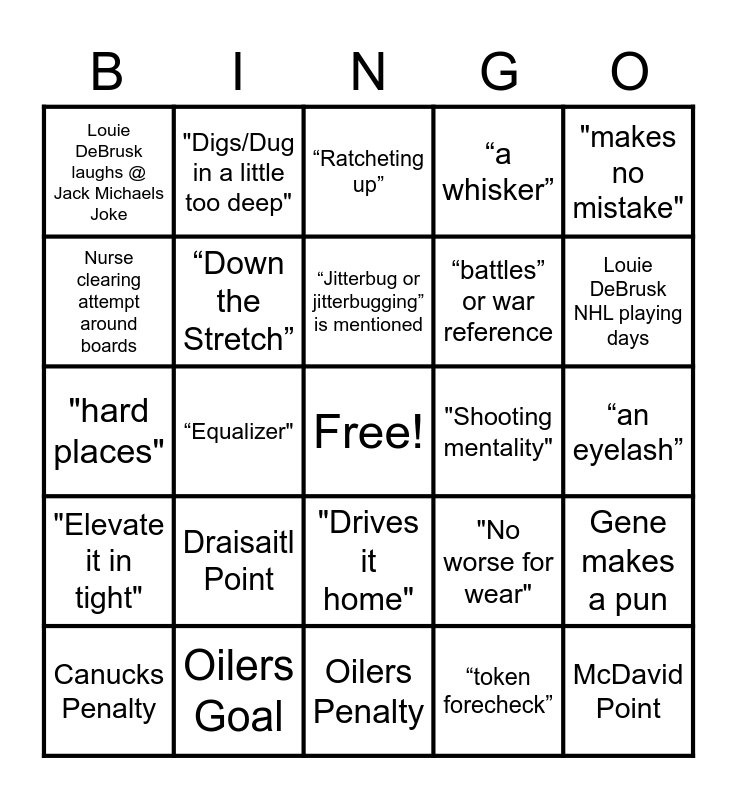 | B | I | N | G | O |
|---|---|---|---|---|
| Louie DeBrusk laughs @ Jack Michaels Joke | "Digs/Dug in a little too deep" | "Ratcheting up" | "a whisker" | "makes no mistake" |
| Nurse clearing attempt around boards | "Down the Stretch" | "Jitterbug or jitterbugging" is mentioned | "battles" or war reference | Louie DeBrusk NHL playing days |
| "hard places" | "Equalizer" | Free! | "Shooting mentality" | "an eyelash" |
| "Elevate it in tight" | Draisaitl Point | "Drives it home" | "No worse for wear" | Gene makes a pun |
| Canucks Penalty | Oilers Goal | Oilers Penalty | "token forecheck" | McDavid Point |